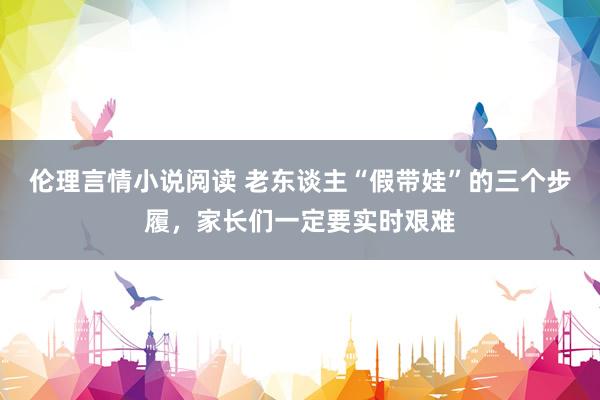 伦理言情小说阅读 老东谈主“假带娃”的三个步履，家长们一定要实时艰难